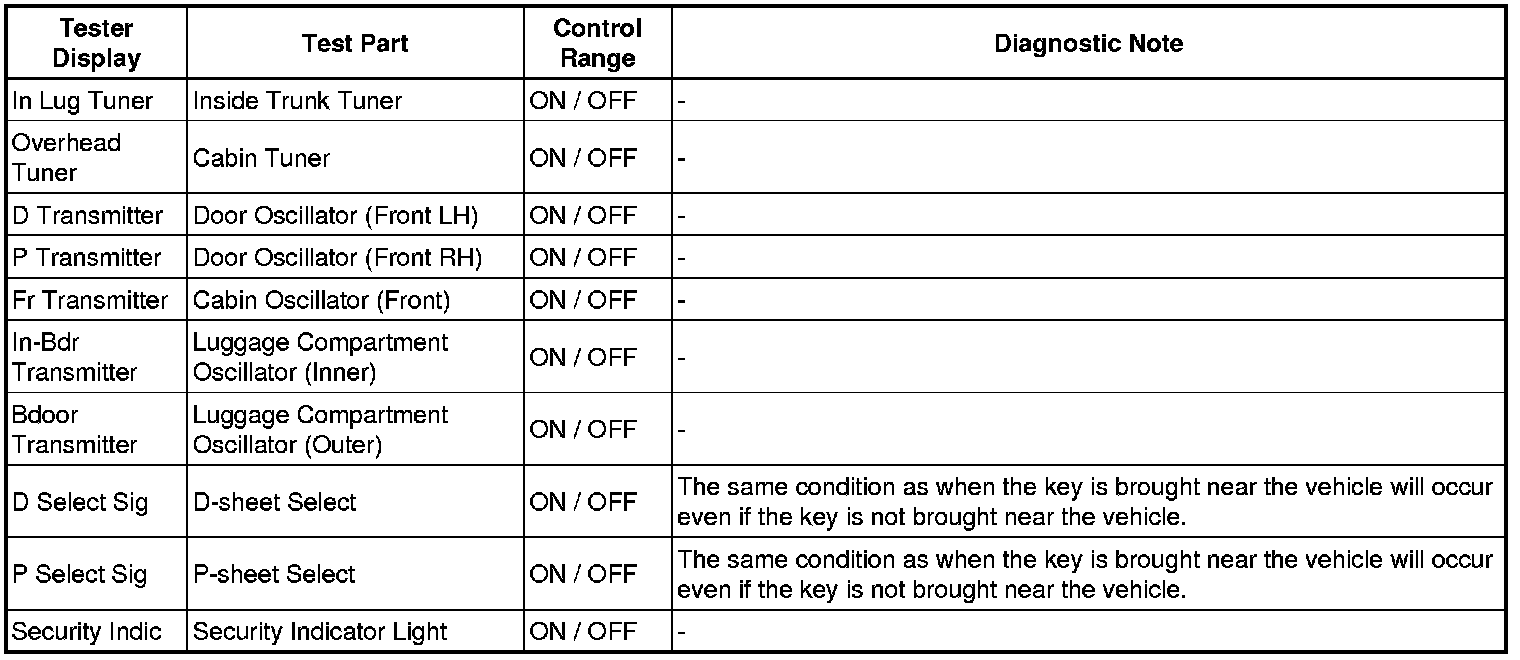 | Tester Display | Test Part | Control Range | Diagnostic Note |
|---|---|---|---|
| In Lug Tuner | Inside Trunk Tuner | ON / OFF | - |
| Overhead Tuner | Cabin Tuner | ON / OFF | - |
| D Transmitter | Door Oscillator (Front LH) | ON / OFF | - |
| P Transmitter | Door Oscillator (Front RH) | ON / OFF | - |
| Fr Transmitter | Cabin Oscillator (Front) | ON / OFF | - |
| In-Bdr Transmitter | Luggage Compartment Oscillator (Inner) | ON / OFF | - |
| Bdoor Transmitter | Luggage Compartment Oscillator (Outer) | ON / OFF | - |
| D Select Sig | D-sheet Select | ON / OFF | The same condition as when the key is brought near the vehicle will occur even if the key is not brought near the vehicle. |
| P Select Sig | P-sheet Select | ON / OFF | The same condition as when the key is brought near the vehicle will occur even if the key is not brought near the vehicle. |
| Security Indic | Security Indicator Light | ON / OFF | - |